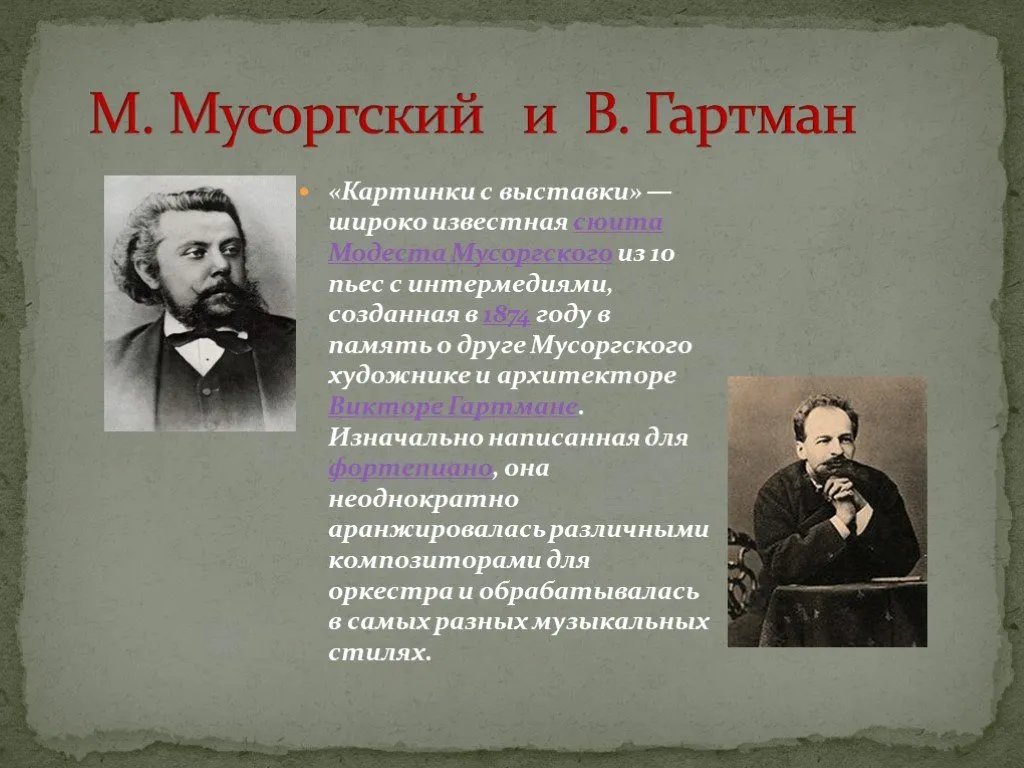 М. Мусоргский и В. Гартман

«Картинки с выставки» — широко известная сюита Модеста Мусоргского из 10 пьес с интермедиями, созданная в 1874 году в память о друге Мусоргского художнике и архитекторе Викторе Гартмане. Изначально написанная для фортепиано, она неоднократно аранжировалась различными композиторами для оркестра и обрабатывалась в самых разных музыкальных стилях.